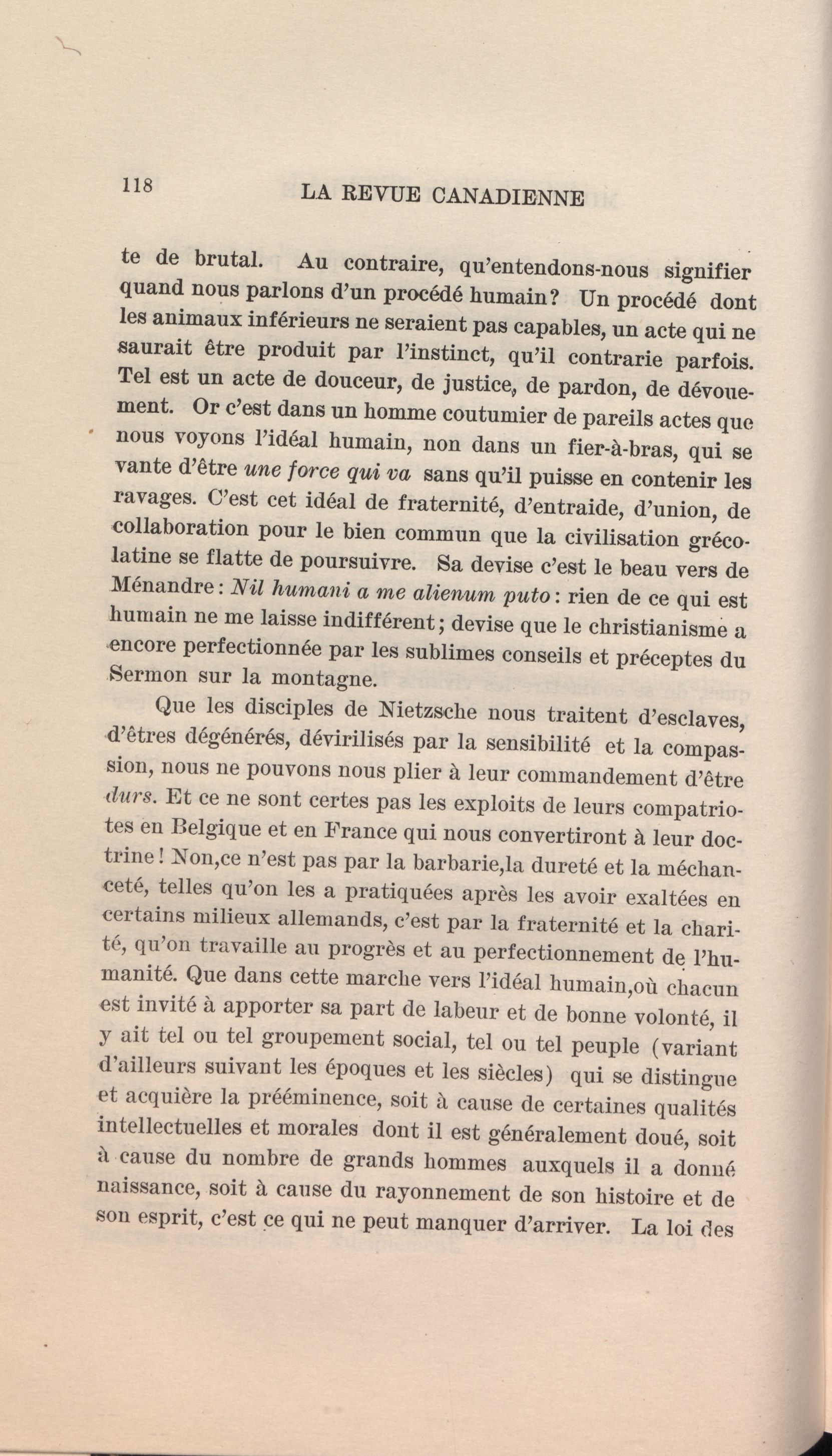 118

LA REVUE CANADIENNE

te de brutal. Au contraire, qu'entendons-nous signifier quand nous parlons d'un procédé humain? Un procédé dont les animaux inférieurs ne seraient pas capables, un acte qui ne saurait être produit par l'instinct, qu'il contrarie parfois. Tel est un acte de douceur, de justice, de pardon, de dévouement. Or c'est dans un homme coutumier de pareils actes que nous voyons l'idéal humain, non dans un fier-à-bras, qui se vante d'être une force qui va sans qu'il puisse en contenir les ravages. C'est cet idéal de fraternité, d'entraide, d'union, de collaboration pour le bien commun que la civilisation gréco-latine se flatte de poursuivre. Sa devise c'est le beau vers de Ménandre: Nil humani a me alienum puto: rien de ce qui est humain ne me laisse indifférent; devise que le christianisme a encore perfectionnée par les sublimes conseils et préceptes du Sermon sur la montagne.

Que les disciples de Nietzsche nous traitent d'esclaves, d'êtres dégénérés, dévirilisés par la sensibilité et la compassion, nous ne pouvons nous plier à leur commandement d'être durs. Et ce ne sont certes pas les exploits de leurs compatriotes en Belgique et en France qui nous convertiront à leur doctrine! Non,ce n'est pas par la barbarie,la dureté et la méchanceté, telles qu'on les a pratiquées après les avoir exaltées en certains milieux allemands, c'est par la fraternité et la charité, qu'on travaille au progrès et au perfectionnement de l'humanité. Que dans cette marche vers l'idéal humain,où chacun est invité à apporter sa part de labeur et de bonne volonté, il y ait tel ou tel groupement social, tel ou tel peuple (variant d'ailleurs suivant les époques et les siècles) qui se distingue et acquière la prééminence, soit à cause de certaines qualités intellectuelles et morales dont il est généralement doué, soit à cause du nombre de grands hommes auxquels il a donné naissance, soit à cause du rayonnement de son histoire et de son esprit, c'est ce qui ne peut manquer d'arriver. La loi des